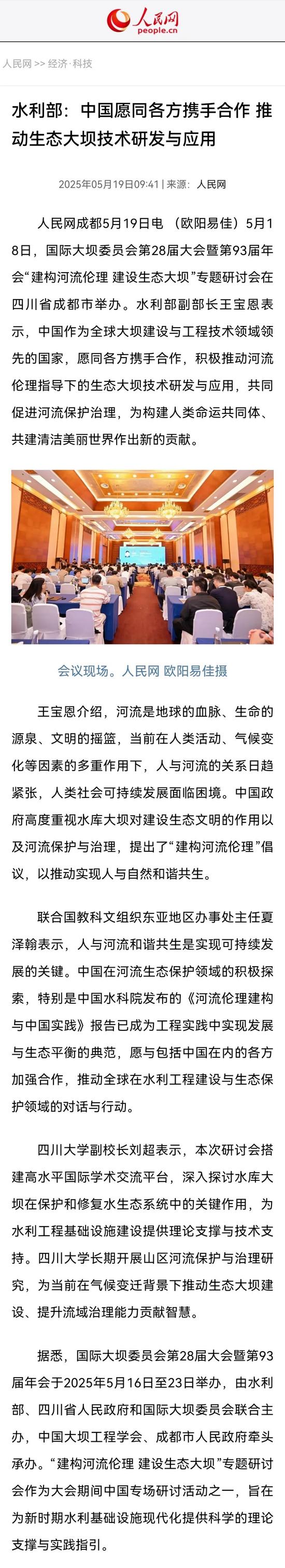 人民网
people.cn

人民网 >> 经济·科技

水利部：中国愿同各方携手合作 推动生态大坝技术研发与应用

2025年05月19日09:41 | 来源：人民网

人民网成都5月19日电 （欧阳易佳）5月18日，国际大坝委员会第28届大会暨第93届年会“建构河流伦理 建设生态大坝”专题研讨会在四川省成都市举办。水利部副部长王宝恩表示，中国作为全球大坝建设与工程技术领域领先的国家，愿同各方携手合作，积极推动河流伦理指导下的生态大坝技术研发与应用，共同促进河流保护治理，为构建人类命运共同体、共建清洁美丽世界作出新的贡献。

会议现场。人民网 欧阳易佳摄

王宝恩介绍，河流是地球的血脉、生命的源泉、文明的摇篮，当前在人类活动、气候变化等因素的多重作用下，人与河流的关系日趋紧张，人类社会可持续发展面临困境。中国政府高度重视水库大坝对建设生态文明的作用以及河流保护与治理，提出了“建构河流伦理”倡议，以推动实现人与自然和谐共生。

联合国教科文组织东亚地区办事处主任夏泽翰表示，人与河流和谐共生是实现可持续发展的关键。中国在河流生态保护领域的积极探索，特别是中国水科院发布的《河流伦理建构与中国实践》报告已成为工程实践中实现发展与生态平衡的典范，愿与包括中国在内的各方加强合作，推动全球在水利工程建设与生态保护领域的对话与行动。

四川大学副校长刘超表示，本次研讨会搭建高水平国际学术交流平台，深入探讨水库大坝在保护和修复水生态系统中的关键作用，为水利工程基础设施建设提供理论支撑与技术支持。四川大学长期开展山区河流保护与治理研究，为当前在气候变迁背景下推动生态大坝建设、提升流域治理能力贡献智慧。

据悉，国际大坝委员会第28届大会暨第93届年会于2025年5月16日至23日举办，由水利部、四川省人民政府和国际大坝委员会联合主办，中国大坝工程学会、成都市人民政府牵头承办。“建构河流伦理 建设生态大坝”专题研讨会作为大会期间中国专场研讨活动之一，旨在为新时期水利基础设施现代化提供科学的理论支撑与实践指引。